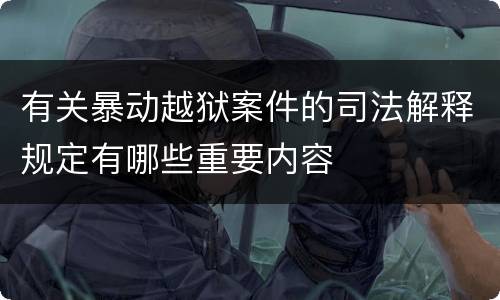 有关暴动越狱案件的司法解释规定有哪些重要内容